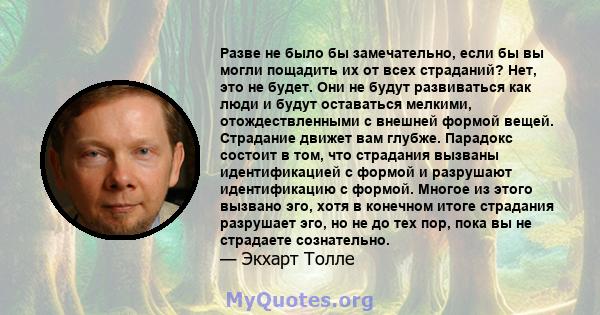 Разве не было бы замечательно, если бы вы могли пощадить их от всех страданий? Нет, это не будет. Они не будут развиваться как люди и будут оставаться мелкими, отождествленными с внешней формой вещей. Страдание движет вам глубже. Парадокс состоит в том, что страдания вызваны идентификацией с формой и разрушают идентификацию с формой. Многое из этого вызвано эго, хотя в конечном итоге страдания разрушает эго, но не до тех пор, пока вы не страдаете сознательно.
— Экхарт Толле

MyQuotes.org